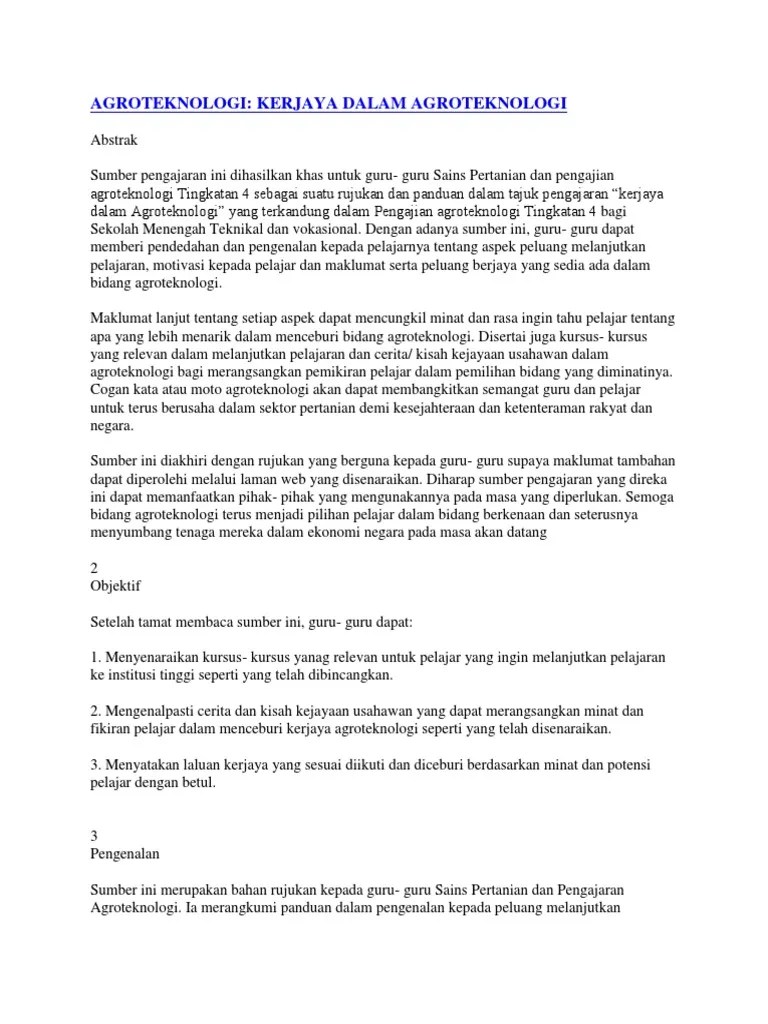 AGROTEKNOLOGI: KERJAYA DALAM AGROTEKNOLOGI

Abstrak

Sumber pengajaran ini dihasilkan khas untuk guru- guru Sains Pertanian dan pengajian agroteknologi Tingkatan 4 sebagai suatu rujukan dan panduan dalam tajuk pengajaran "kerjaya dalam Agroteknologi" yang terkandung dalam Pengajian agroteknologi Tingkatan 4 bagi Sekolah Menengah Teknikal dan vokasional. Dengan adanya sumber ini, guru- guru dapat memberi pendedahan dan pengenalan kepada pelajarnya tentang aspek peluang melanjutkan pelajaran, motivasi kepada pelajar dan maklumat serta peluang berjaya yang sedia ada dalam bidang agroteknologi.

Maklumat lanjut tentang setiap aspek dapat mencungkil minat dan rasa ingin tahu pelajar tentang apa yang lebih menarik dalam menceburi bidang agroteknologi. Disertai juga kursus- kursus yang relevan dalam melanjutkan pelajaran dan cerita/ kisah kejayaan usahawan dalam agroteknologi bagi merangsangkan pemikiran pelajar dalam pemilihan bidang yang diminatinya. Cogan kata atau moto agroteknologi akan dapat membangkitkan semangat guru dan pelajar untuk terus berusaha dalam sektor pertanian demi kesejahteraan dan ketenteraman rakyat dan negara.

Sumber ini diakhiri dengan rujukan yang berguna kepada guru- guru supaya maklumat tambahan dapat diperolehi melalui laman web yang disenaraikan. Diharap sumber pengajaran yang direka ini dapat memanfaatkan pihak- pihak yang mengunakannya pada masa yang diperlukan. Semoga bidang agroteknologi terus menjadi pilihan pelajar dalam bidang berkenaan dan seterusnya menyumbang tenaga mereka dalam ekonomi negara pada masa akan datang

2
Objektif

Setelah tamat membaca sumber ini, guru- guru dapat:

1. Menyenaraikan kursus- kursus yanag relevan untuk pelajar yang ingin melanjutkan pelajaran ke institusi tinggi seperti yang telah dibincangkan.

2. Mengenalpasti cerita dan kisah kejayaan usahawan yang dapat merangsangkan minat dan fikiran pelajar dalam menceburi kerjaya agroteknologi seperti yang telah disenaraikan.

3. Menyatakan laluan kerjaya yang sesuai diikuti dan diceburi berdasarkan minat dan potensi pelajar dengan betul.

3
Pengenalan

Sumber ini merupakan bahan rujukan kepada guru- guru Sains Pertanian dan Pengajaran Agroteknologi. Ia merangkumi panduan dalam pengenalan kepada peluang melanjutkan